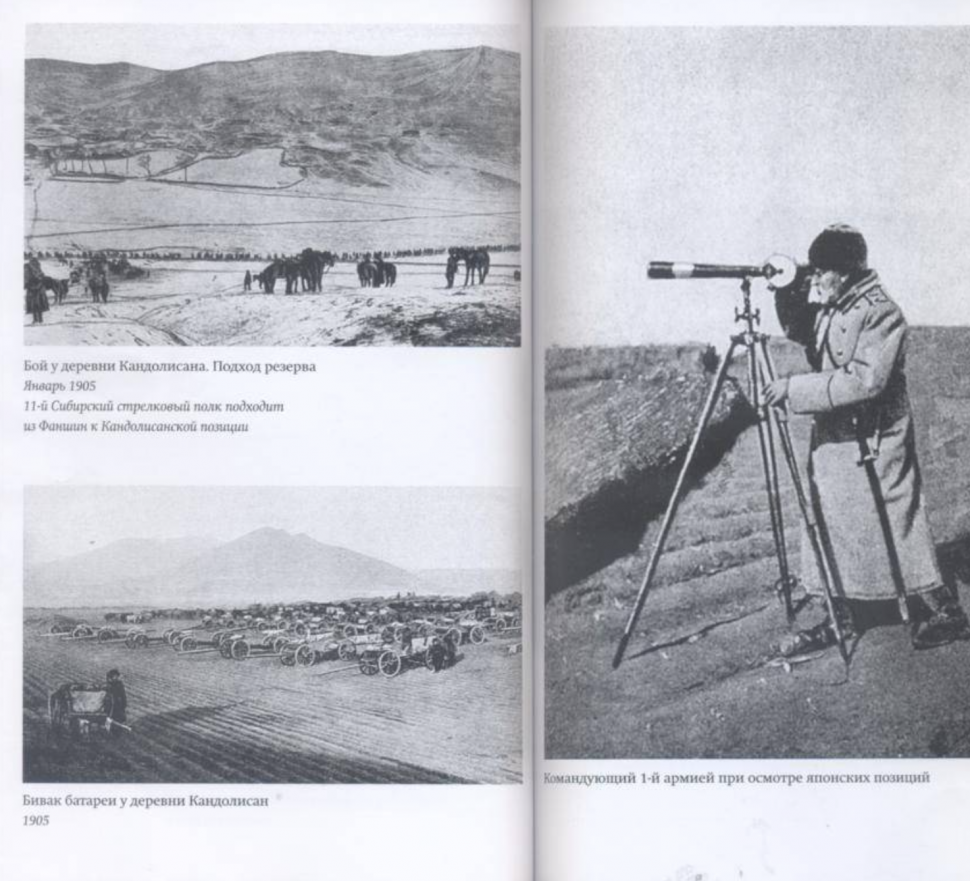 Бой у деревни Кандолисана. Подход резерва
Январь 1905
11-й Сибирский стрелковый полк подходит
из Фаншин к Кандолисанской позиции

Бивак батареи у деревни Кандолисан
1905

Командующий 1-й армией при осмотре японских позиций